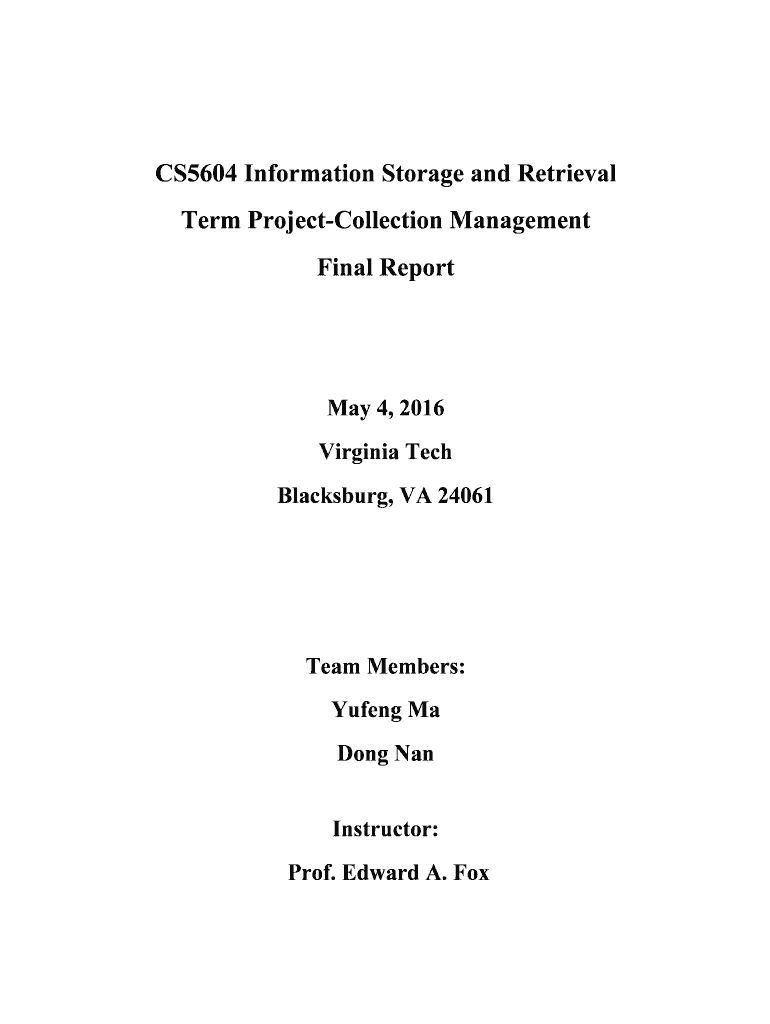 CS5604 Information Storage and Retrieval

Term Project-Collection Management

Final Report

May 4, 2016

Virginia Tech

Blacksburg, VA 24061

Team Members:

Yufeng Ma

Dong Nan

Instructor:

Prof. Edward A. Fox